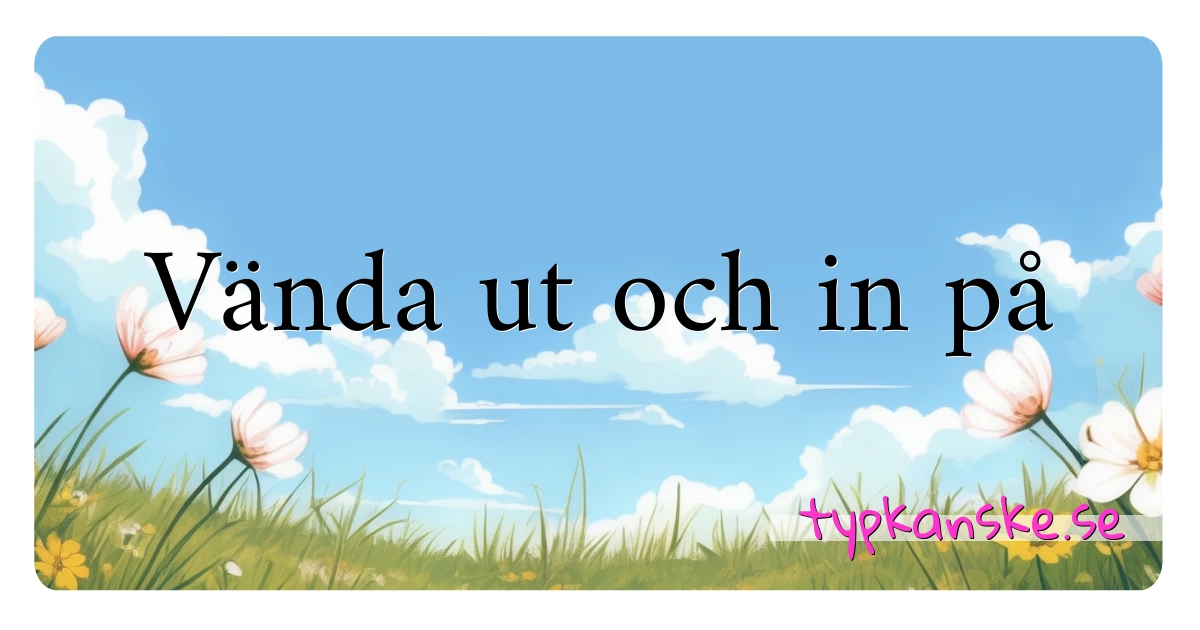 Vända ut och in på

typkanske.se